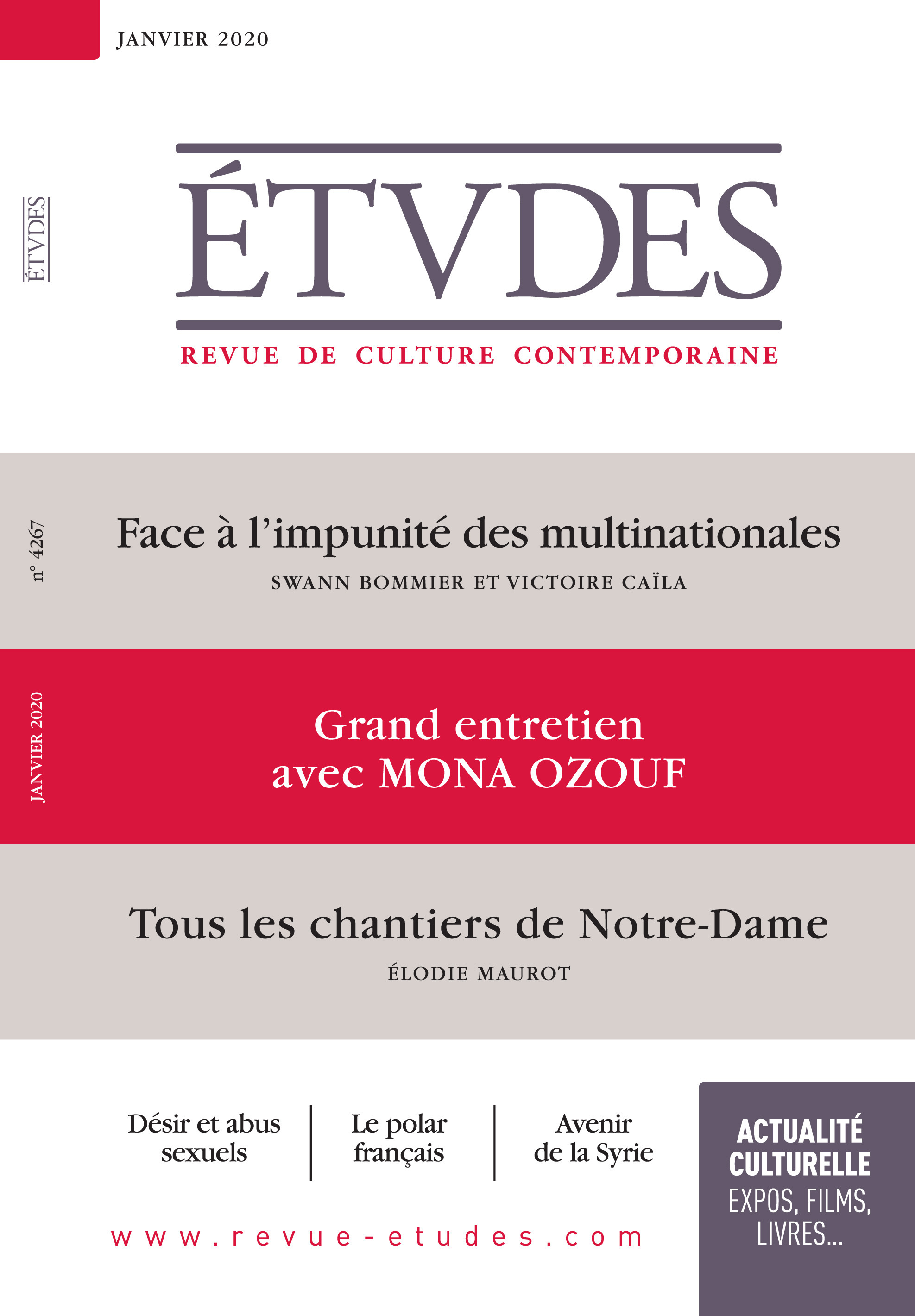 JANVIER 2020

ÉTVDES

ÉTVDES

REVUE DE CULTURE CONTEMPORAINE

n° 4267

Face à l'impunité des multinationales

SWANN BOMMIER ET VICTOIRE CAÏLA

JANVIER 2020

Grand entretien avec MONA OZOUF

Tous les chantiers de Notre-Dame

ÉLODIE MAUROT

Désir et abus sexuels

Le polar français

Avenir de la Syrie

ACTUALITÉ CULTURELLE
EXPOS, FILMS, LIVRES...

www.revue-etudes.com